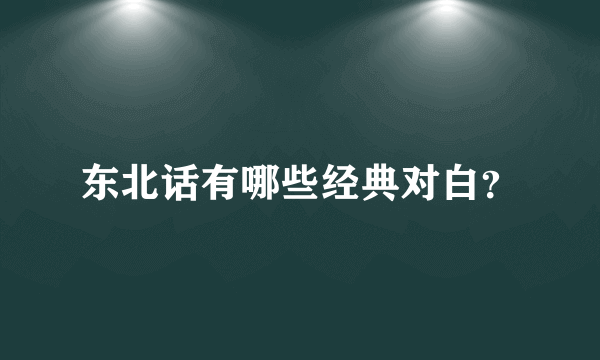 东北话有哪些经典对白?